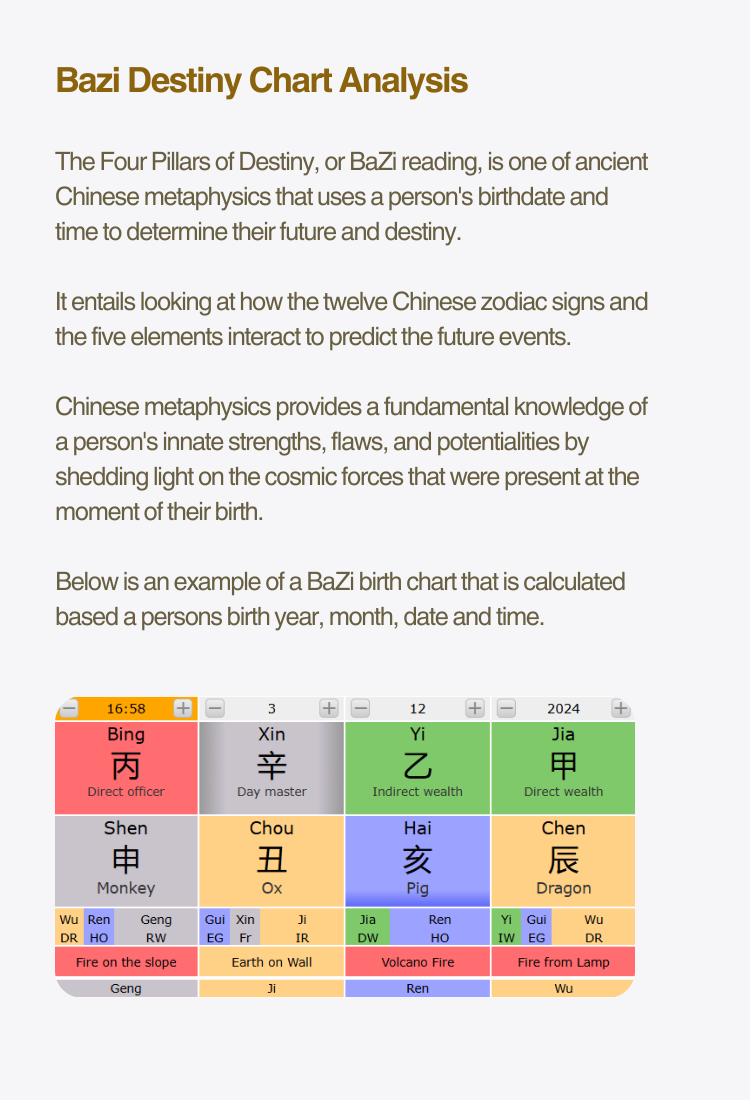 Bazi Destiny Chart Analysis

The Four Pillars of Destiny, or BaZi reading, is one of ancient Chinese metaphysics that uses a person's birthdate and time to determine their future and destiny.

It entails looking at how the twelve Chinese zodiac signs and the five elements interact to predict the future events.

Chinese metaphysics provides a fundamental knowledge of a person's innate strengths, flaws, and potentialities by shedding light on the cosmic forces that were present at the moment of their birth.

Below is an example of a BaZi birth chart that is calculated based a persons birth year, month, date and time.

| − 16:58 + | − 3 + | − 12 + | − 2024 + |
|---|---|---|---|
| Bing 丙 Direct officer | Xin 辛 Day master | Yi 乙 Indirect wealth | Jia 甲 Direct wealth |
| Shen 申 Monkey | Chou 丑 Ox | Hai 亥 Pig | Chen 辰 Dragon |
| Wu DR, Ren HO, Geng RW | Gui EG, Xin Fr, Ji IR | Jia DW, Ren HO | Yi IW, Gui EG, Wu DR |
| Fire on the slope | Earth on Wall | Volcano Fire | Fire from Lamp |
| Geng | Ji | Ren | Wu |